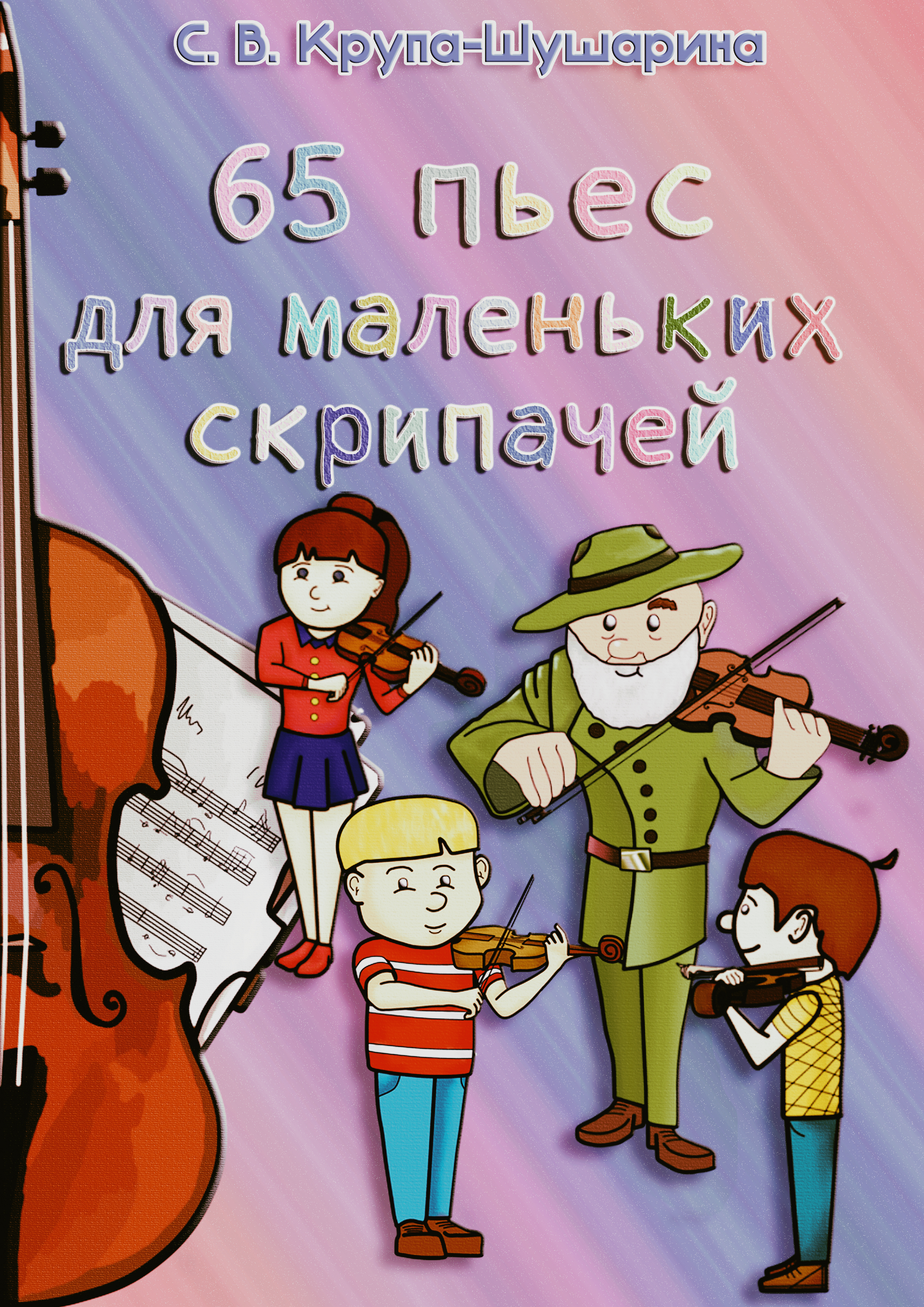 С. В. Крупа-Шушарина

65 пьес для маленьких скрипачей